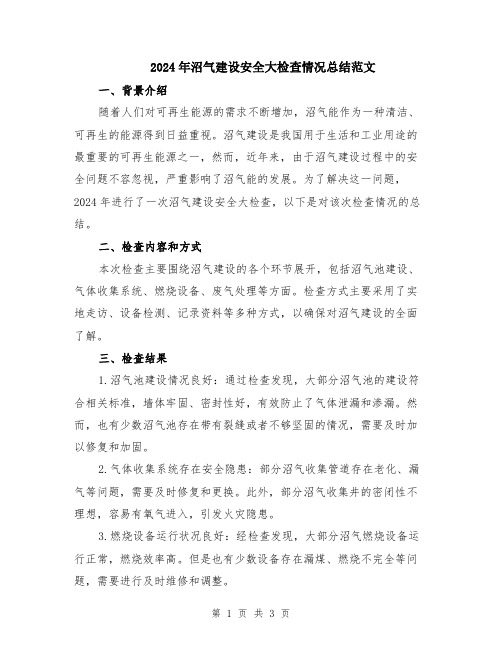 2024年沼气建设安全大检查情况总结范文

一、背景介绍

随着人们对可再生能源的需求不断增加，沼气能作为一种清洁、可再生的能源得到日益重视。沼气建设是我国用于生活和工业用途的最重要的可再生能源之一，然而，近年来，由于沼气建设过程中的安全问题不容忽视，严重影响了沼气能的发展。为了解决这一问题，2024年进行了一次沼气建设安全大检查，以下是对该次检查情况的总结。

二、检查内容和方式

本次检查主要围绕沼气建设的各个环节展开，包括沼气池建设、气体收集系统、燃烧设备、废气处理等方面。检查方式主要采用了实地走访、设备检测、记录资料等多种方式，以确保对沼气建设的全面了解。

三、检查结果

1.沼气池建设情况良好：通过检查发现，大部分沼气池的建设符合相关标准，墙体牢固、密封性好，有效防止了气体泄漏和渗漏。然而，也有少数沼气池存在带有裂缝或者不够坚固的情况，需要及时加以修复和加固。

2.气体收集系统存在安全隐患：部分沼气收集管道存在老化、漏气等问题，需要及时修复和更换。此外，部分沼气收集井的密闭性不理想，容易有氧气进入，引发火灾隐患。

3.燃烧设备运行状况良好：经检查发现，大部分沼气燃烧设备运行正常，燃烧效率高。但是也有少数设备存在漏煤、燃烧不完全等问题，需要进行及时维修和调整。

第 1 页 共 3 页